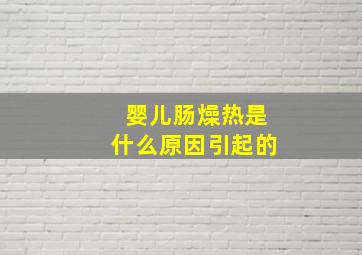 婴儿肠燥热是
什么原因引起的